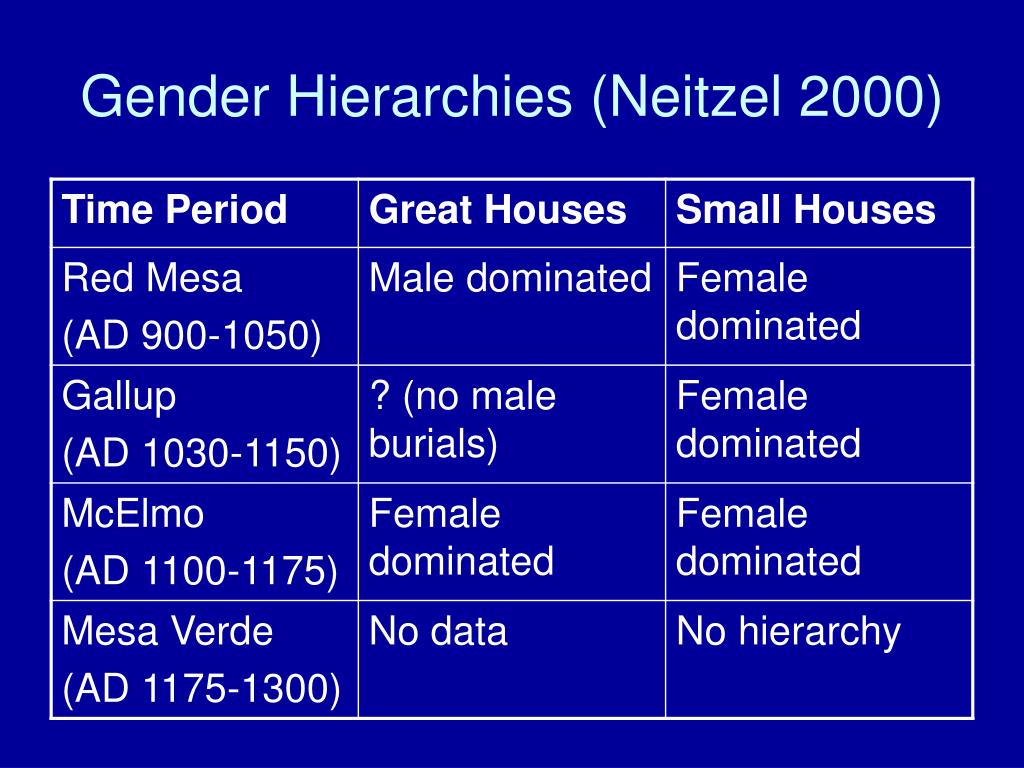 Gender Hierarchies (Neitzel 2000)

| Time Period | Great Houses | Small Houses |
|---|---|---|
| Red Mesa (AD 900-1050) | Male dominated | Female dominated |
| Gallup (AD 1030-1150) | ? (no male burials) | Female dominated |
| McElmo (AD 1100-1175) | Female dominated | Female dominated |
| Mesa Verde (AD 1175-1300) | No data | No hierarchy |